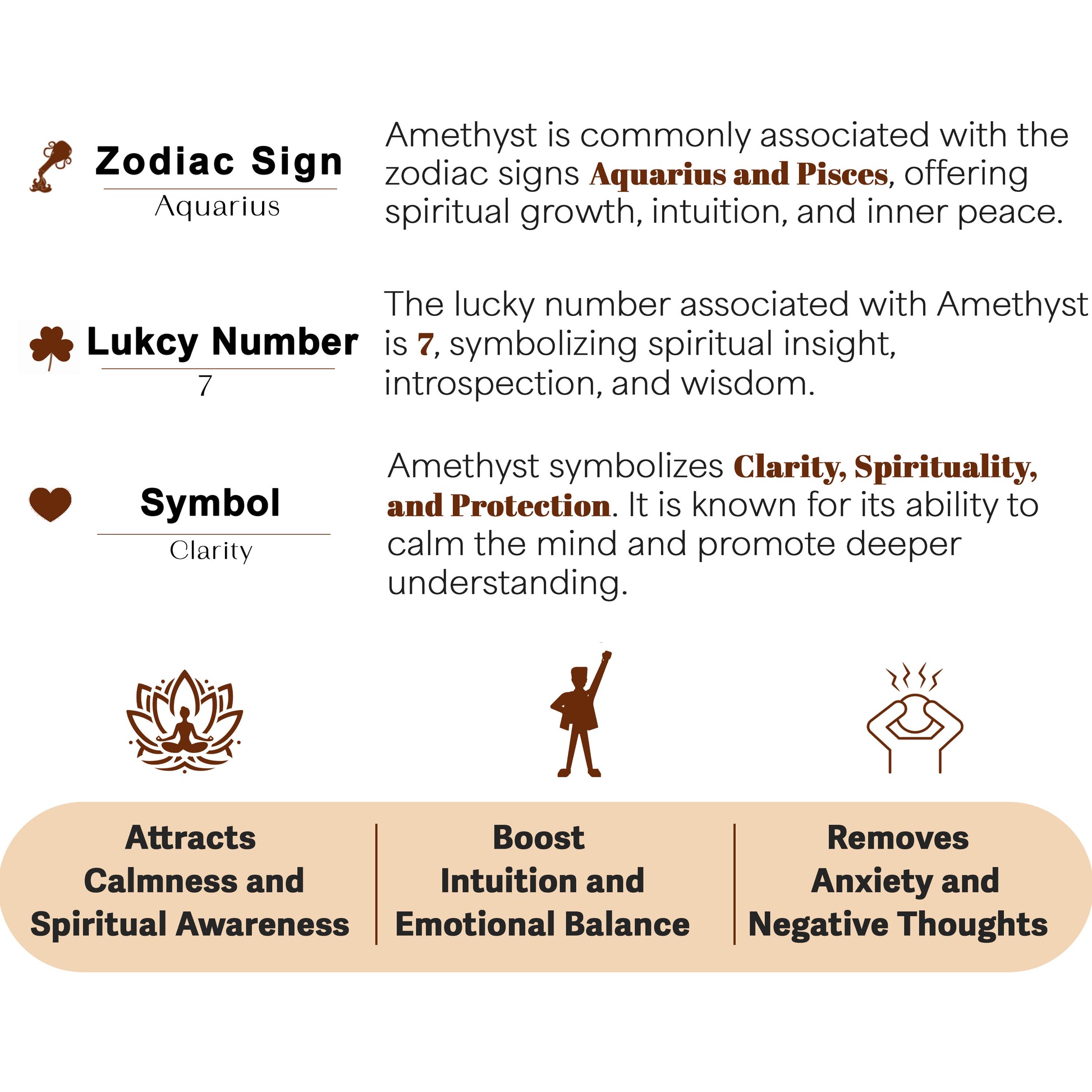 Zodiac Sign
Aquarius

Amethyst is commonly associated with the zodiac signs Aquarius and Pisces, offering spiritual growth, intuition, and inner peace.

Lukcy Number
7

The lucky number associated with Amethyst is 7, symbolizing spiritual insight, introspection, and wisdom.

Symbol
Clarity

Amethyst symbolizes Clarity, Spirituality, and Protection. It is known for its ability to calm the mind and promote deeper understanding.

Attracts
Calmness and
Spiritual Awareness

Boost
Intuition and
Emotional Balance

Removes
Anxiety and
Negative Thoughts